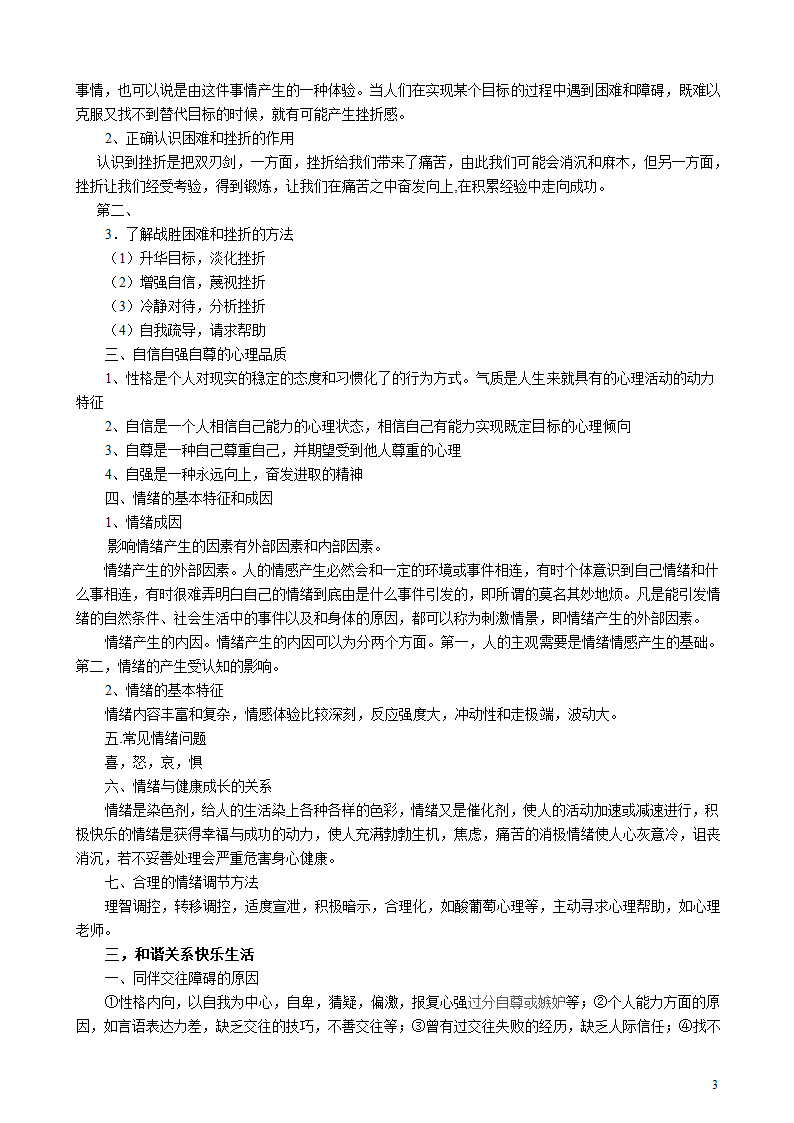 事情，也可以说是由这件事情产生的一种体验。当人们在实现某个目标的过程中遇到困难和障碍，既难以克服又找不到替代目标的时候，就有可能产生挫折感。

2、正确认识困难和挫折的作用

认识到挫折是把双刃剑，一方面，挫折给我们带来了痛苦，由此我们可能会消沉和麻木，但另一方面，挫折让我们经受考验，得到锻炼，让我们在痛苦之中奋发向上,在积累经验中走向成功。

第二、

3．了解战胜困难和挫折的方法

（1）升华目标，淡化挫折

（2）增强自信，蔑视挫折

（3）冷静对待，分析挫折

（4）自我疏导，请求帮助

三、自信自强自尊的心理品质

1、性格是个人对现实的稳定的态度和习惯化了的行为方式。气质是人生来就具有的心理活动的动力特征

2、自信是一个人相信自己能力的心理状态，相信自己有能力实现既定目标的心理倾向

3、自尊是一种自己尊重自己，并期望受到他人尊重的心理

4、自强是一种永远向上，奋发进取的精神

四、情绪的基本特征和成因

1、情绪成因

影响情绪产生的因素有外部因素和内部因素。

情绪产生的外部因素。人的情感产生必然会和一定的环境或事件相连，有时个体意识到自己情绪和什么事相连，有时很难弄明白自己的情绪到底由是什么事件引发的，即所谓的莫名其妙地烦。凡是能引发情绪的自然条件、社会生活中的事件以及和身体的原因，都可以称为刺激情景，即情绪产生的外部因素。

情绪产生的内因。情绪产生的内因可以为分两个方面。第一，人的主观需要是情绪情感产生的基础。第二，情绪的产生受认知的影响。

2、情绪的基本特征

情绪内容丰富和复杂，情感体验比较深刻，反应强度大，冲动性和走极端，波动大。

五.常见情绪问题

喜，怒，哀，惧

六、情绪与健康成长的关系

情绪是染色剂，给人的生活染上各种各样的色彩，情绪又是催化剂，使人的活动加速或减速进行，积极快乐的情绪是获得幸福与成功的动力，使人充满勃勃生机，焦虑，痛苦的消极情绪使人心灰意冷，诅丧消沉，若不妥善处理会严重危害身心健康。

七、合理的情绪调节方法

理智调控，转移调控，适度宣泄，积极暗示，合理化，如酸葡萄心理等，主动寻求心理帮助，如心理老师。

三，和谐关系快乐生活

一、同伴交往障碍的原因

①性格内向，以自我为中心，自卑，猜疑，偏激，报复心强过分自尊或嫉妒等；②个人能力方面的原因，如言语表达力差，缺乏交往的技巧，不善交往等；③曾有过交往失败的经历，缺乏人际信任；④找不

3